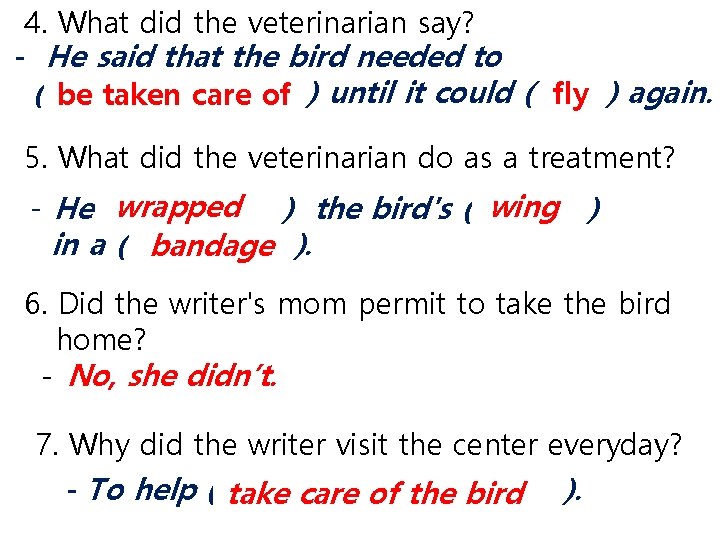 4. What did the veterinarian say?
- He said that the bird needed to ( be taken care of ) until it could ( fly ) again.

5. What did the veterinarian do as a treatment?
- He wrapped ) the bird's ( wing ) in a ( bandage ).

6. Did the writer's mom permit to take the bird home?
- No, she didn't.

7. Why did the writer visit the center everyday?
- To help ( take care of the bird ).